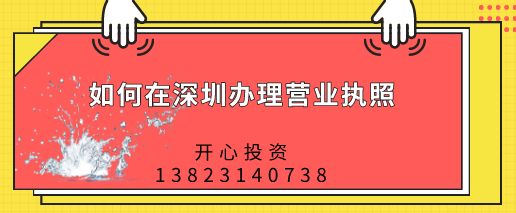 如何在深圳办理营业执照

开心投资
13823140738